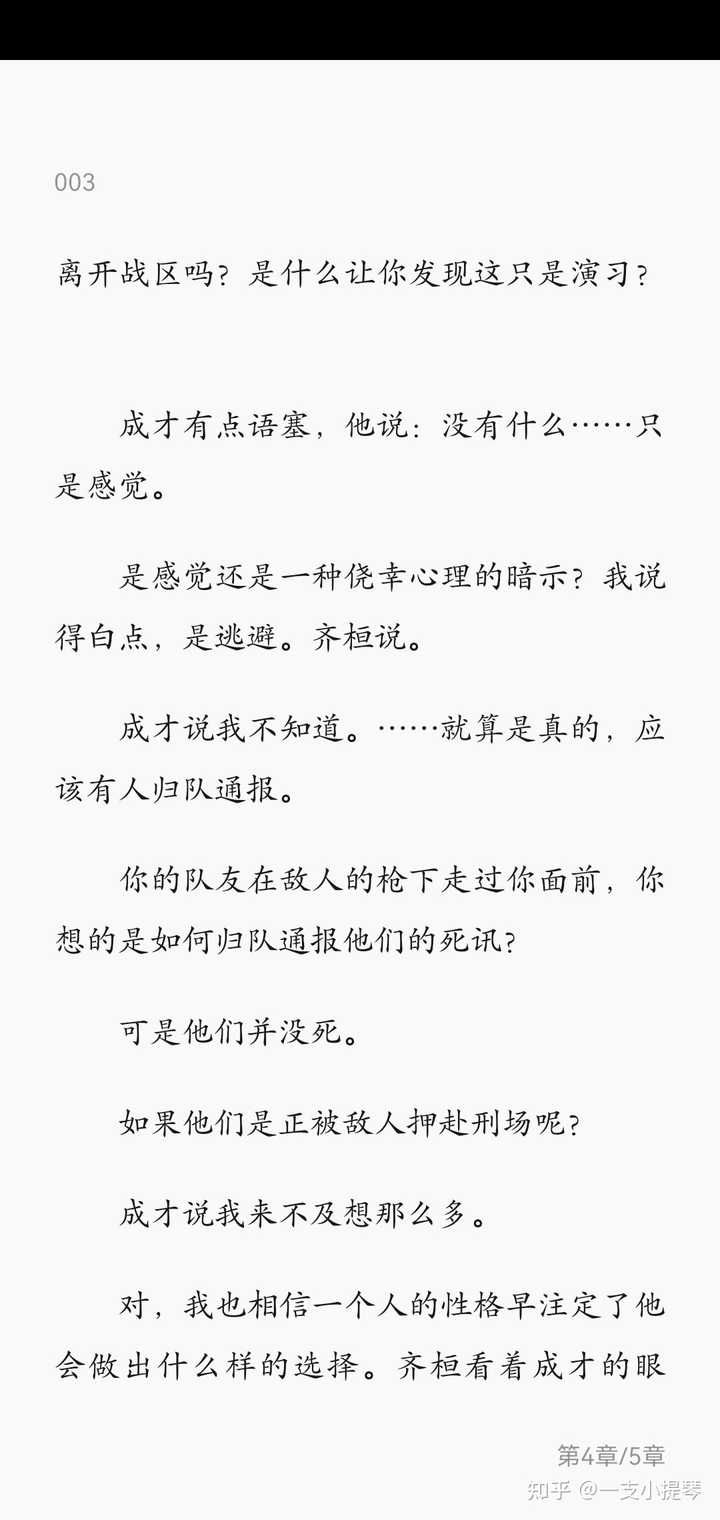 003

离开战区吗？是什么让你发现这只是演习？

成才有点语塞，他说：没有什么……只是感觉。

是感觉还是一种侥幸心理的暗示？我说得白点，是逃避。齐桓说。

成才说我不知道。……就算是真的，应该有人归队通报。

你的队友在敌人的枪下走过你面前，你想的是如何归队通报他们的死讯？

可是他们并没死。

如果他们是正被敌人押赴刑场呢？

成才说我来不及想那么多。

对，我也相信一个人的性格早注定了他会做出什么样的选择。齐桓看着成才的眼

第4章/5章

知乎 @一支小提琴